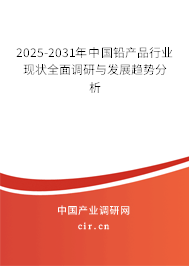 2025-2031年中国铅产品行业现状全面调研与发展趋势分析

中国产业调研网
cir.cn